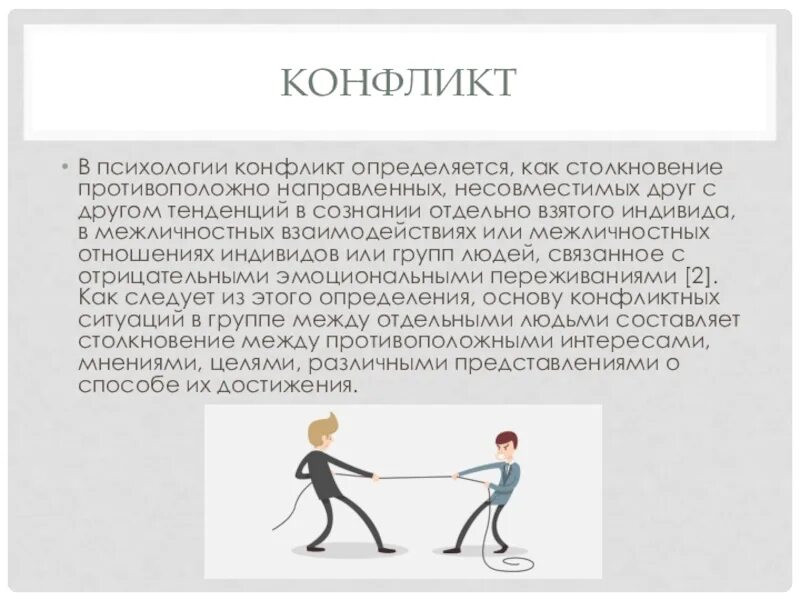 КОНФЛИКТ

• В психологии конфликт определяется, как столкновение противоположно направленных, несовместимых друг с другом тенденций в сознании отдельно взятого индивида, в межличностных взаимодействиях или межличностных отношениях индивидов или групп людей, связанное с отрицательными эмоциональными переживаниями [2]. Как следует из этого определения, основу конфликтных ситуаций в группе между отдельными людьми составляет столкновение между противоположными интересами, мнениями, целями, различными представлениями о способе их достижения.